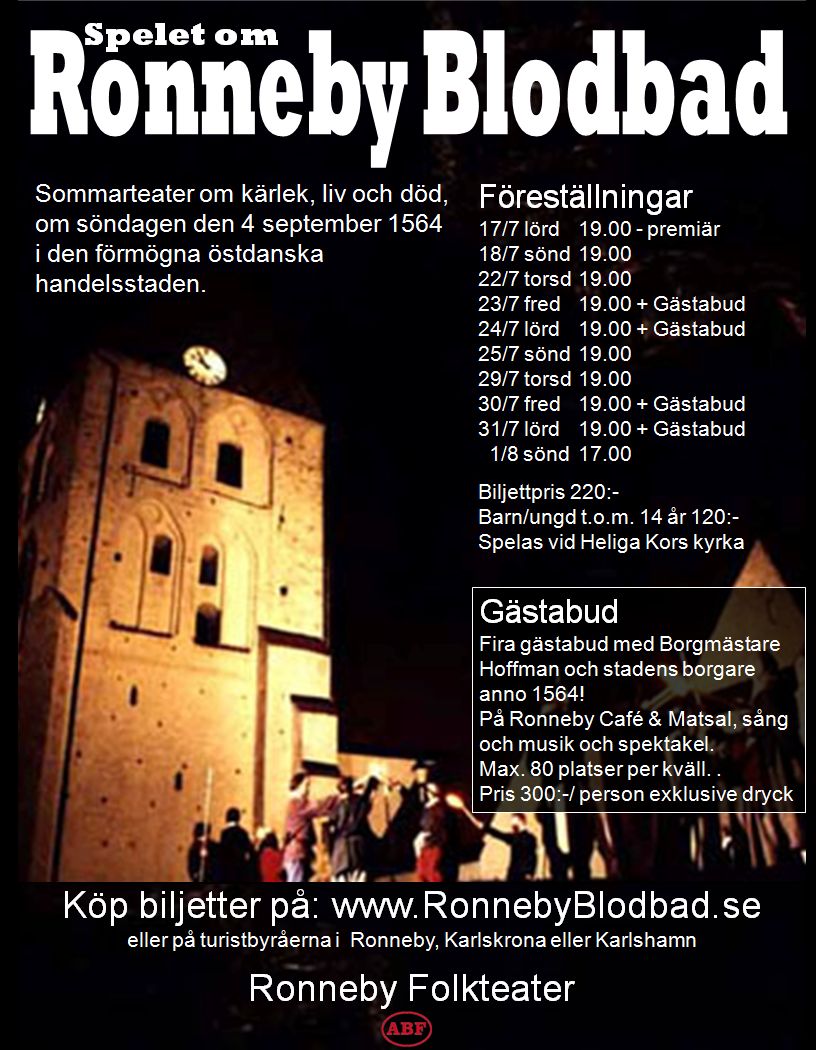 Spelet om
Ronneby Blodbad

Sommarteater om kärlek, liv och död, om söndagen den 4 september 1564 i den förmögna östdanska handelsstaden.

Föreställningar
17/7 lörd 19.00 - premiär
18/7 sönd 19.00
22/7 torsd 19.00
23/7 fred 19.00 + Gästabud
24/7 lörd 19.00 + Gästabud
25/7 sönd 19.00
29/7 torsd 19.00
30/7 fred 19.00 + Gästabud
31/7 lörd 19.00 + Gästabud
1/8 sönd 17.00

Biljettpris 220:-
Barn/ungd t.o.m. 14 år 120:-
Spelas vid Heliga Kors kyrka

Gästabud
Fira gästabud med Borgmästare Hoffman och stadens borgare anno 1564!
På Ronneby Café & Matsal, sång och musik och spektakel.
Max. 80 platser per kväll. .
Pris 300:-/ person exklusive dryck

Köp biljetter på: www.RonnebyBlodbad.se
eller på turistbyråerna i Ronneby, Karlskrona eller Karlshamn

Ronneby Folkteater

ABF